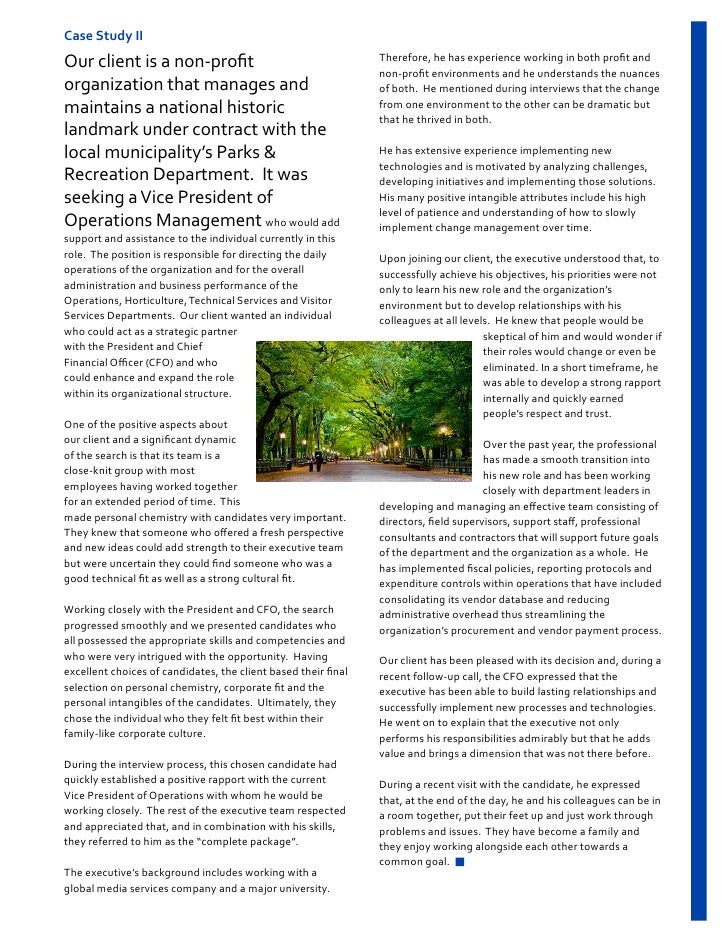 Case Study II

Our client is a non-profit organization that manages and maintains a national historic landmark under contract with the local municipality's Parks & Recreation Department. It was seeking a Vice President of Operations Management who would add support and assistance to the individual currently in this role. The position is responsible for directing the daily operations of the organization and for the overall administration and business performance of the Operations, Horticulture, Technical Services and Visitor Services Departments. Our client wanted an individual who could act as a strategic partner with the President and Chief Financial Officer (CFO) and who could enhance and expand the role within its organizational structure.

One of the positive aspects about our client and a significant dynamic of the search is that its team is a close-knit group with most employees having worked together for an extended period of time. This made personal chemistry with candidates very important. They knew that someone who offered a fresh perspective and new ideas could add strength to their executive team but were uncertain they could find someone who was a good technical fit as well as a strong cultural fit.

Working closely with the President and CFO, the search progressed smoothly and we presented candidates who all possessed the appropriate skills and competencies and who were very intrigued with the opportunity. Having excellent choices of candidates, the client based their final selection on personal chemistry, corporate fit and the personal intangibles of the candidates. Ultimately, they chose the individual who they felt fit best within their family-like corporate culture.

During the interview process, this chosen candidate had quickly established a positive rapport with the current Vice President of Operations with whom he would be working closely. The rest of the executive team respected and appreciated that, and in combination with his skills, they referred to him as the "complete package".

The executive's background includes working with a global media services company and a major university. Therefore, he has experience working in both profit and non-profit environments and he understands the nuances of both. He mentioned during interviews that the change from one environment to the other can be dramatic but that he thrived in both.

He has extensive experience implementing new technologies and is motivated by analyzing challenges, developing initiatives and implementing those solutions. His many positive intangible attributes include his high level of patience and understanding of how to slowly implement change management over time.

Upon joining our client, the executive understood that, to successfully achieve his objectives, his priorities were not only to learn his new role and the organization's environment but to develop relationships with his colleagues at all levels. He knew that people would be skeptical of him and would wonder if their roles would change or even be eliminated. In a short timeframe, he was able to develop a strong rapport internally and quickly earned people's respect and trust.

Over the past year, the professional has made a smooth transition into his new role and has been working closely with department leaders in developing and managing an effective team consisting of directors, field supervisors, support staff, professional consultants and contractors that will support future goals of the department and the organization as a whole. He has implemented fiscal policies, reporting protocols and expenditure controls within operations that have included consolidating its vendor database and reducing administrative overhead thus streamlining the organization's procurement and vendor payment process.

Our client has been pleased with its decision and, during a recent follow-up call, the CFO expressed that the executive has been able to build lasting relationships and successfully implement new processes and technologies. He went on to explain that the executive not only performs his responsibilities admirably but that he adds value and brings a dimension that was not there before.

During a recent visit with the candidate, he expressed that, at the end of the day, he and his colleagues can be in a room together, put their feet up and just work through problems and issues. They have become a family and they enjoy working alongside each other towards a common goal.